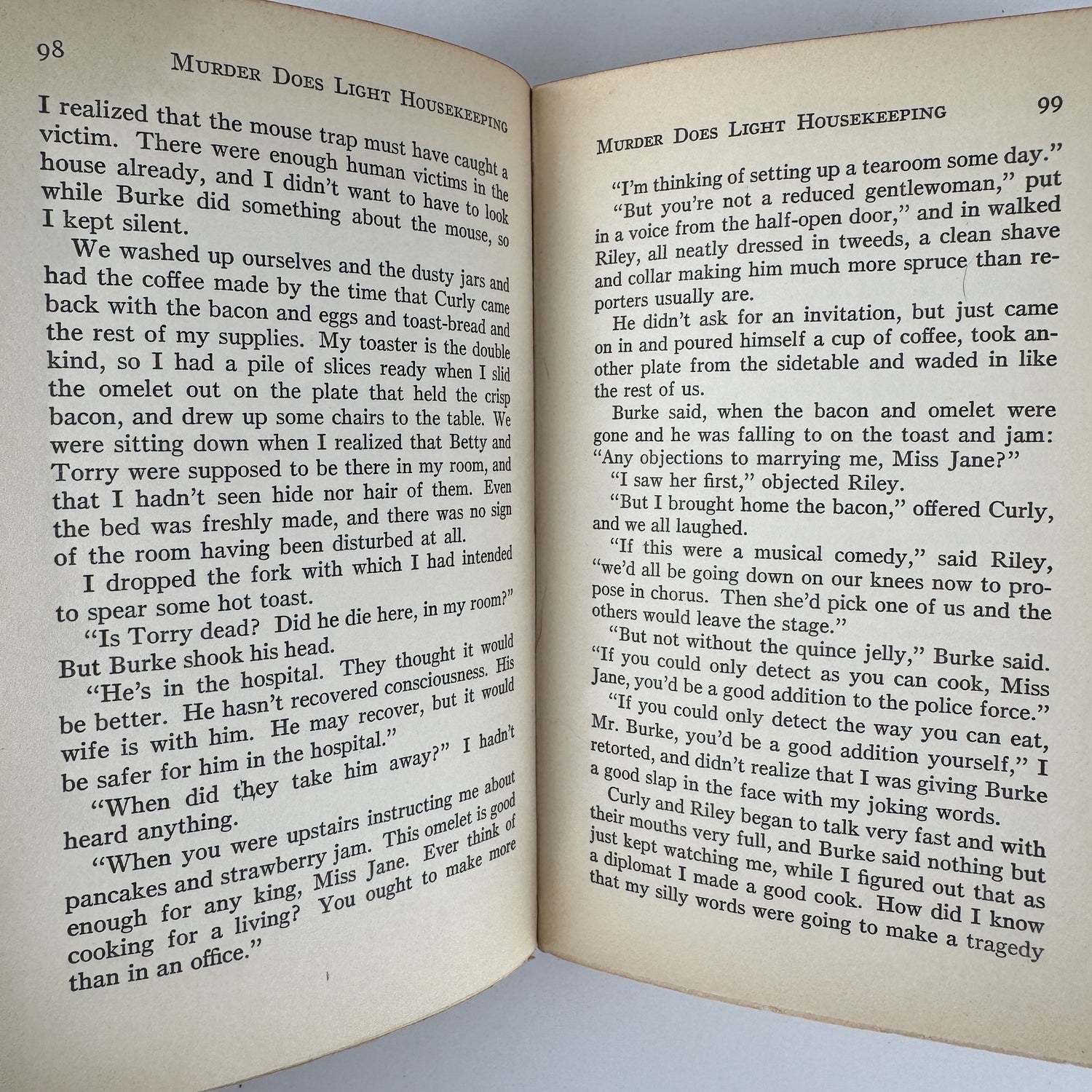 98

MURDER DOES LIGHT HOUSEKEEPING

I realized that the mouse trap must have caught a victim. There were enough human victims in the house already, and I didn't want to have to look while Burke did something about the mouse, so I kept silent.

We washed up ourselves and the dusty jars and had the coffee made by the time that Curly came back with the bacon and eggs and toast-bread and the rest of my supplies. My toaster is the double kind, so I had a pile of slices ready when I slid the omelet out on the plate that held the crisp bacon, and drew up some chairs to the table. We were sitting down when I realized that Betty and Torry were supposed to be there in my room, and that I hadn't seen hide nor hair of them. Even the bed was freshly made, and there was no sign of the room having been disturbed at all.

I dropped the fork with which I had intended to spear some hot toast.

"Is Torry dead? Did he die here, in my room?"

But Burke shook his head.

"He's in the hospital. They thought it would be better. He hasn't recovered consciousness. His wife is with him. He may recover, but it would be safer for him in the hospital."

"When did they take him away?" I hadn't heard anything.

"When you were upstairs instructing me about pancakes and strawberry jam. This omelet is good enough for any king, Miss Jane. Ever think of cooking for a living? You ought to make more than in an office."

MURDER DOES LIGHT HOUSEKEEPING

99

"I'm thinking of setting up a tearoom some day."

"But you're not a reduced gentlewoman," put in a voice from the half-open door," and in walked Riley, all neatly dressed in tweeds, a clean shave and collar making him much more spruce than reporters usually are.

He didn't ask for an invitation, but just came on in and poured himself a cup of coffee, took another plate from the sidetable and waded in like the rest of us.

Burke said, when the bacon and omelet were gone and he was falling to on the toast and jam: "Any objections to marrying me, Miss Jane?"

"I saw her first," objected Riley.

"But I brought home the bacon," offered Curly, and we all laughed.

"If this were a musical comedy," said Riley, "we'd all be going down on our knees now to propose in chorus. Then she'd pick one of us and the others would leave the stage."

"But not without the quince jelly," Burke said. "If you could only detect as you can cook, Miss Jane, you'd be a good addition to the police force."

"If you could only detect the way you can eat, Mr. Burke, you'd be a good addition yourself," I retorted, and didn't realize that I was giving Burke a good slap in the face with my joking words.

Curly and Riley began to talk very fast and with their mouths very full, and Burke said nothing but just kept watching me, while I figured out that as a diplomat I made a good cook. How did I know that my silly words were going to make a tragedy